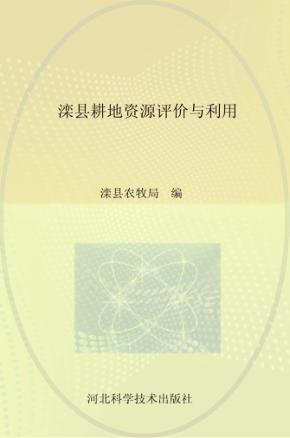 滦县耕地资源评价与利用

滦县农牧局　编

河北科学技术出版社